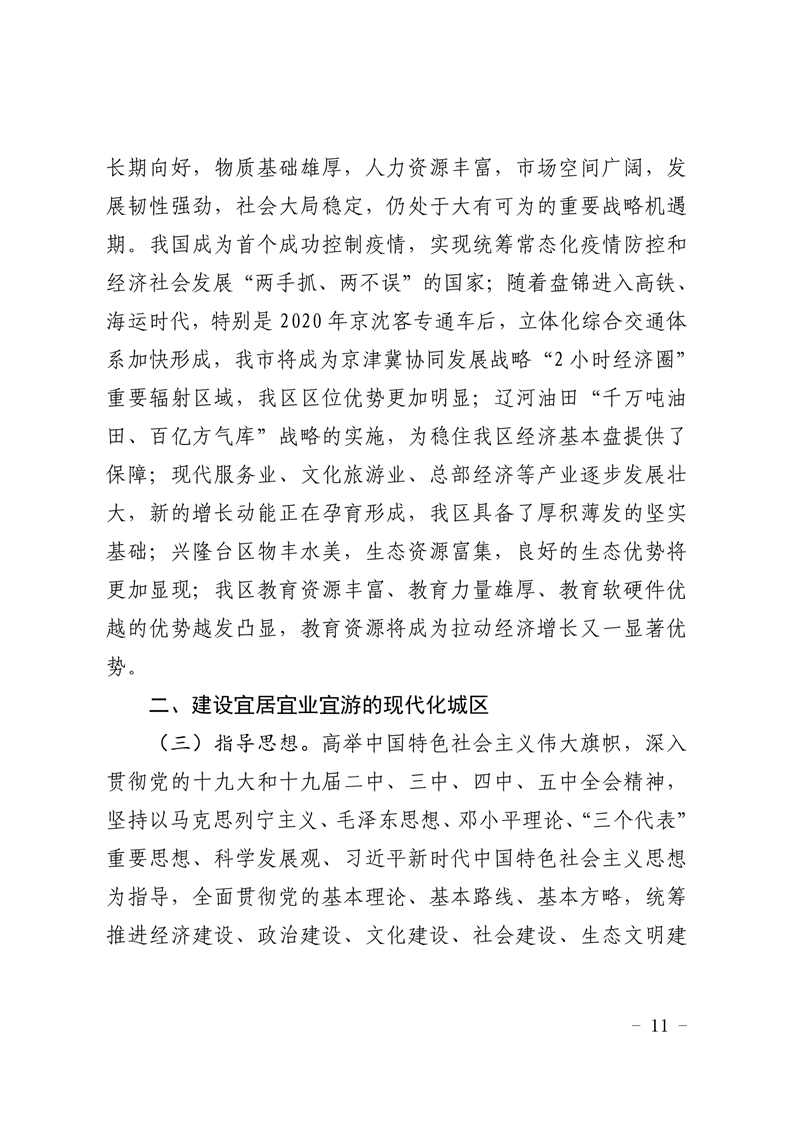 长期向好，物质基础雄厚，人力资源丰富，市场空间广阔，发展韧性强劲，社会大局稳定，仍处于大有可为的重要战略机遇期。我国成为首个成功控制疫情，实现统筹常态化疫情防控和经济社会发展“两手抓、两不误”的国家；随着盘锦进入高铁、海运时代，特别是2020年京沈客专通车后，立体化综合交通体系加快形成，我市将成为京津冀协同发展战略“2小时经济圈”重要辐射区域，我区区位优势更加明显；辽河油田“千万吨油田、百亿方气库”战略的实施，为稳住我区经济基本盘提供了保障；现代服务业、文化旅游业、总部经济等产业逐步发展壮大，新的增长动能正在孕育形成，我区具备了厚积薄发的坚实基础；兴隆台区物丰水美，生态资源富集，良好的生态优势将更加显现；我区教育资源丰富、教育力量雄厚、教育软硬件优越的优势越发凸显，教育资源将成为拉动经济增长又一显著优势。

二、建设宜居宜业宜游的现代化城区

（三）指导思想。高举中国特色社会主义伟大旗帜，深入贯彻党的十九大和十九届二中、三中、四中、五中全会精神，坚持以马克思列宁主义、毛泽东思想、邓小平理论、“三个代表”重要思想、科学发展观、习近平新时代中国特色社会主义思想为指导，全面贯彻党的基本理论、基本路线、基本方略，统筹推进经济建设、政治建设、文化建设、社会建设、生态文明建

- 11 -